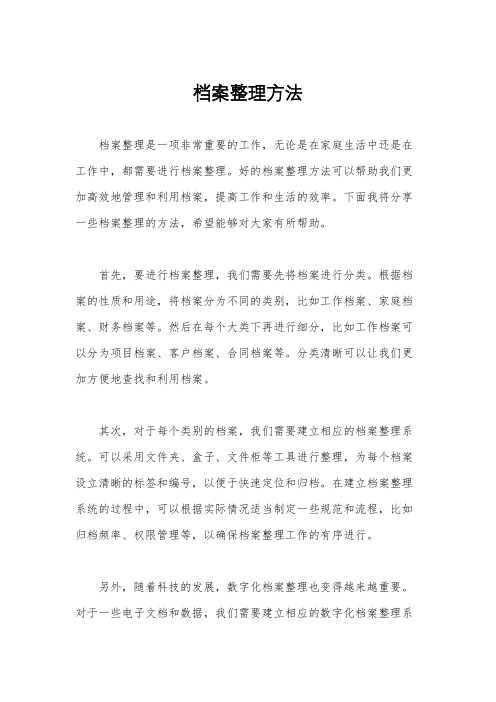 档案整理方法

档案整理是一项非常重要的工作，无论是在家庭生活中还是在工作中，都需要进行档案整理。好的档案整理方法可以帮助我们更加高效地管理和利用档案，提高工作和生活的效率。下面我将分享一些档案整理的方法，希望能够对大家有所帮助。

首先，要进行档案整理，我们需要先将档案进行分类。根据档案的性质和用途，将档案分为不同的类别，比如工作档案、家庭档案、财务档案等。然后在每个大类下再进行细分，比如工作档案可以分为项目档案、客户档案、合同档案等。分类清晰可以让我们更加方便地查找和利用档案。

其次，对于每个类别的档案，我们需要建立相应的档案整理系统。可以采用文件夹、盒子、文件柜等工具进行整理，为每个档案设立清晰的标签和编号，以便于快速定位和归档。在建立档案整理系统的过程中，可以根据实际情况适当制定一些规范和流程，比如归档频率、权限管理等，以确保档案整理工作的有序进行。

另外，随着科技的发展，数字化档案整理也变得越来越重要。对于一些电子文档和数据，我们需要建立相应的数字化档案整理系